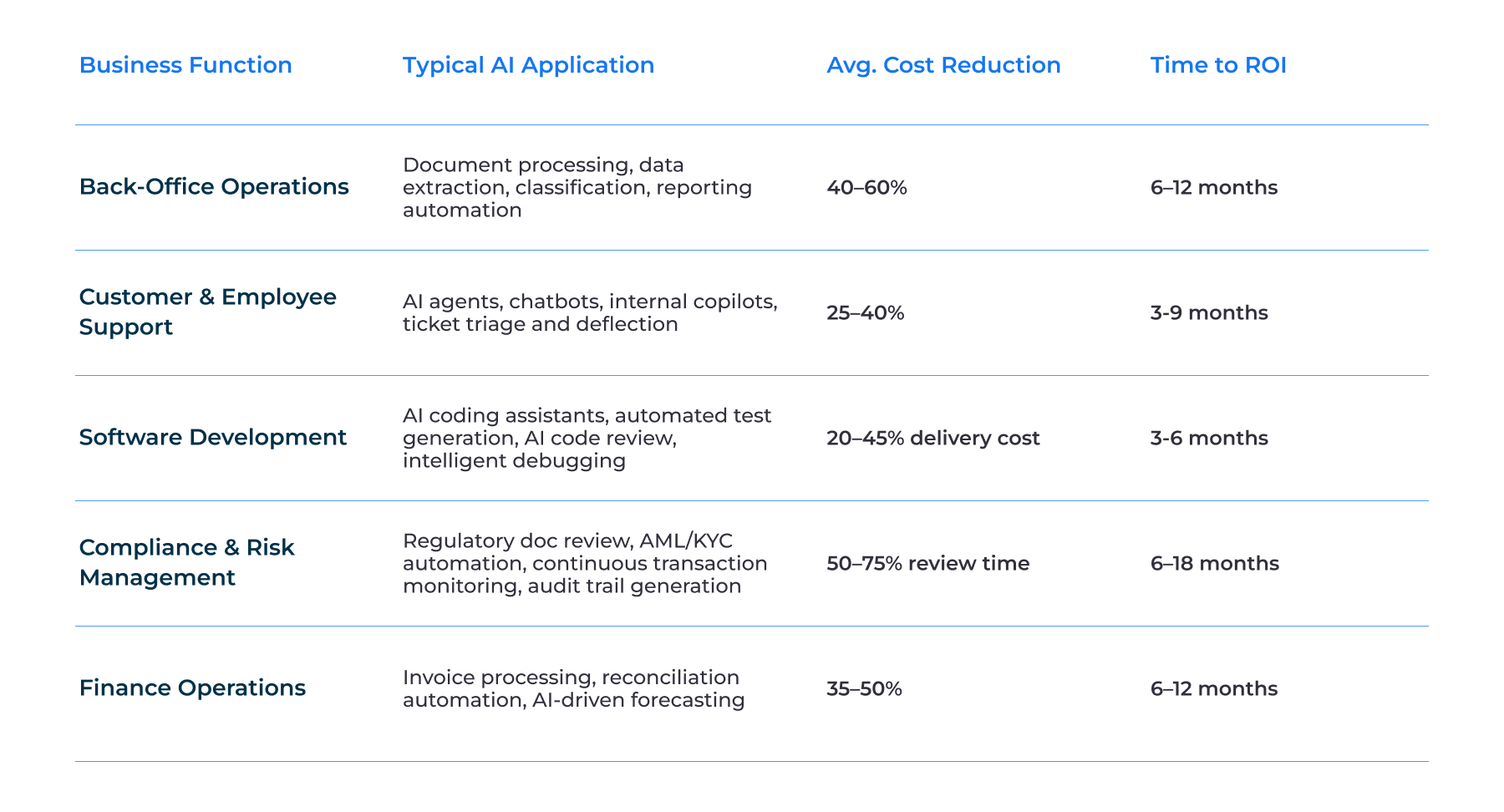 | Business Function | Typical AI Application | Avg. Cost Reduction | Time to ROI |
|---|---|---|---|
| Back-Office Operations | Document processing, data extraction, classification, reporting automation | 40–60% | 6–12 months |
| Customer & Employee Support | AI agents, chatbots, internal copilots, ticket triage and deflection | 25–40% | 3-9 months |
| Software Development | AI coding assistants, automated test generation, AI code review, intelligent debugging | 20–45% delivery cost | 3-6 months |
| Compliance & Risk Management | Regulatory doc review, AML/KYC automation, continuous transaction monitoring, audit trail generation | 50–75% review time | 6–18 months |
| Finance Operations | Invoice processing, reconciliation automation, AI-driven forecasting | 35–50% | 6–12 months |